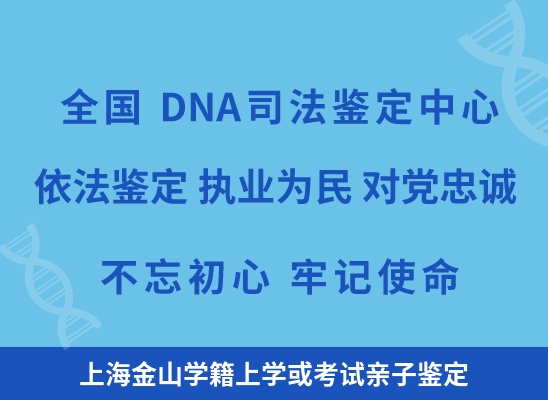 全国 DNA司法鉴定中心

依法鉴定 执业为民 对党忠诚

不忘初心 牢记使命

上海金山学籍上学或考试亲子鉴定